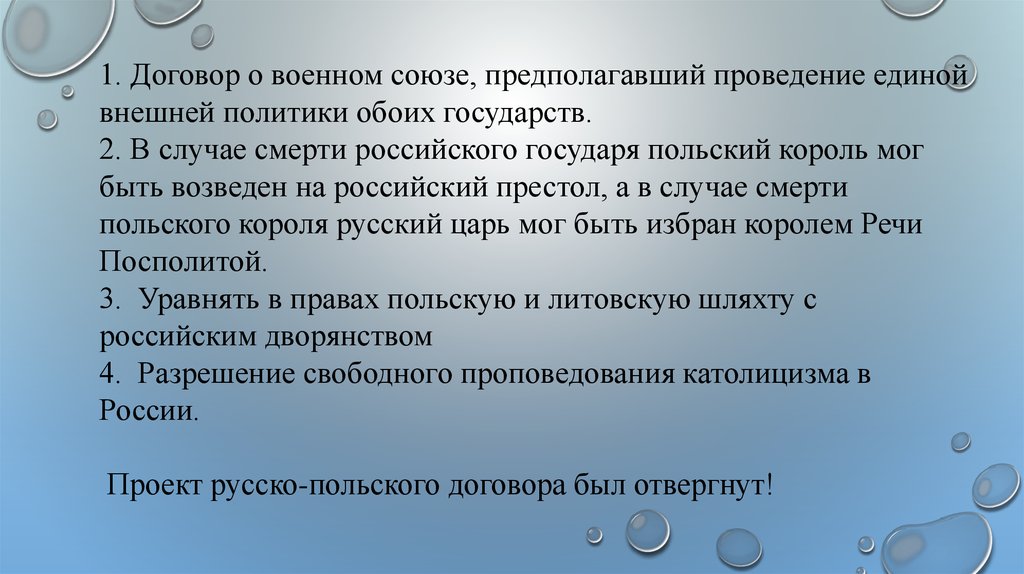 1. Договор о военном союзе, предполагавший проведение единой внешней политики обоих государств.
2. В случае смерти российского государя польский король мог быть возведен на российский престол, а в случае смерти польского короля русский царь мог быть избран королем Речи Посполитой.
3. Уравнять в правах польскую и литовскую шляхту с российским дворянством
4. Разрешение свободного проповедования католицизма в России.

Проект русско-польского договора был отвергнут!